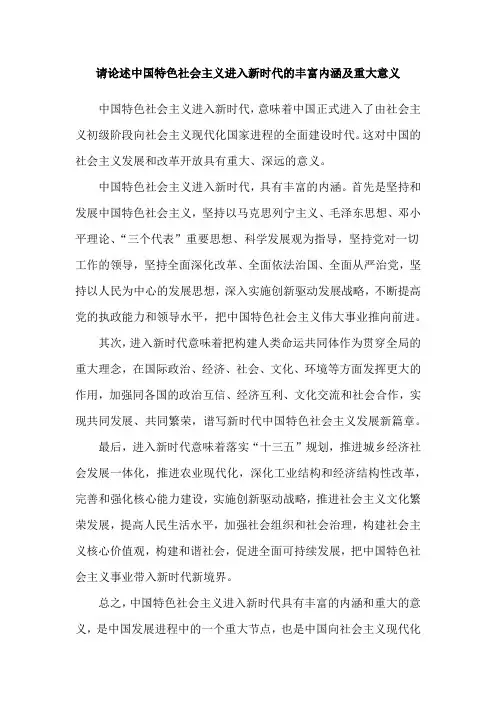 请论述中国特色社会主义进入新时代的丰富内涵及重大意义

中国特色社会主义进入新时代，意味着中国正式进入了由社会主义初级阶段向社会主义现代化国家进程的全面建设时代。这对中国的社会主义发展和改革开放具有重大、深远的意义。

中国特色社会主义进入新时代，具有丰富的内涵。首先是坚持和发展中国特色社会主义，坚持以马克思列宁主义、毛泽东思想、邓小平理论、“三个代表”重要思想、科学发展观为指导，坚持党对一切工作的领导，坚持全面深化改革、全面依法治国、全面从严治党，坚持以人民为中心的发展思想，深入实施创新驱动发展战略，不断提高党的执政能力和领导水平，把中国特色社会主义伟大事业推向前进。

其次，进入新时代意味着把构建人类命运共同体作为贯穿全局的重大理念，在国际政治、经济、社会、文化、环境等方面发挥更大的作用，加强同各国的政治互信、经济互利、文化交流和社会合作，实现共同发展、共同繁荣，谱写新时代中国特色社会主义发展新篇章。

最后，进入新时代意味着落实“十三五”规划，推进城乡经济社会发展一体化，推进农业现代化，深化工业结构和经济结构性改革，完善和强化核心能力建设，实施创新驱动战略，推进社会主义文化繁荣发展，提高人民生活水平，加强社会组织和社会治理，构建社会主义核心价值观，构建和谐社会，促进全面可持续发展，把中国特色社会主义事业带入新时代新境界。

总之，中国特色社会主义进入新时代具有丰富的内涵和重大的意义，是中国发展进程中的一个重大节点，也是中国向社会主义现代化